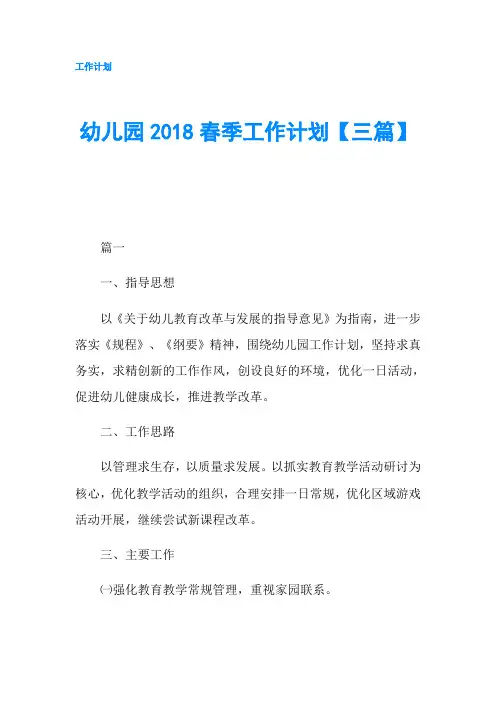 工作计划

幼儿园 2018 春季工作计划【三篇】

篇一

一、指导思想

以《关于幼儿教育改革与发展的指导意见》为指南，进一步落实《规程》、《纲要》精神，围绕幼儿园工作计划，坚持求真务实，求精创新的工作作风，创设良好的环境，优化一日活动，促进幼儿健康成长，推进教学改革。

二、工作思路

以管理求生存，以质量求发展。以抓实教育教学活动研讨为核心，优化教学活动的组织，合理安排一日常规，优化区域游戏活动开展，继续尝试新课程改革。

三、主要工作

㈠强化教育教学常规管理，重视家园联系。